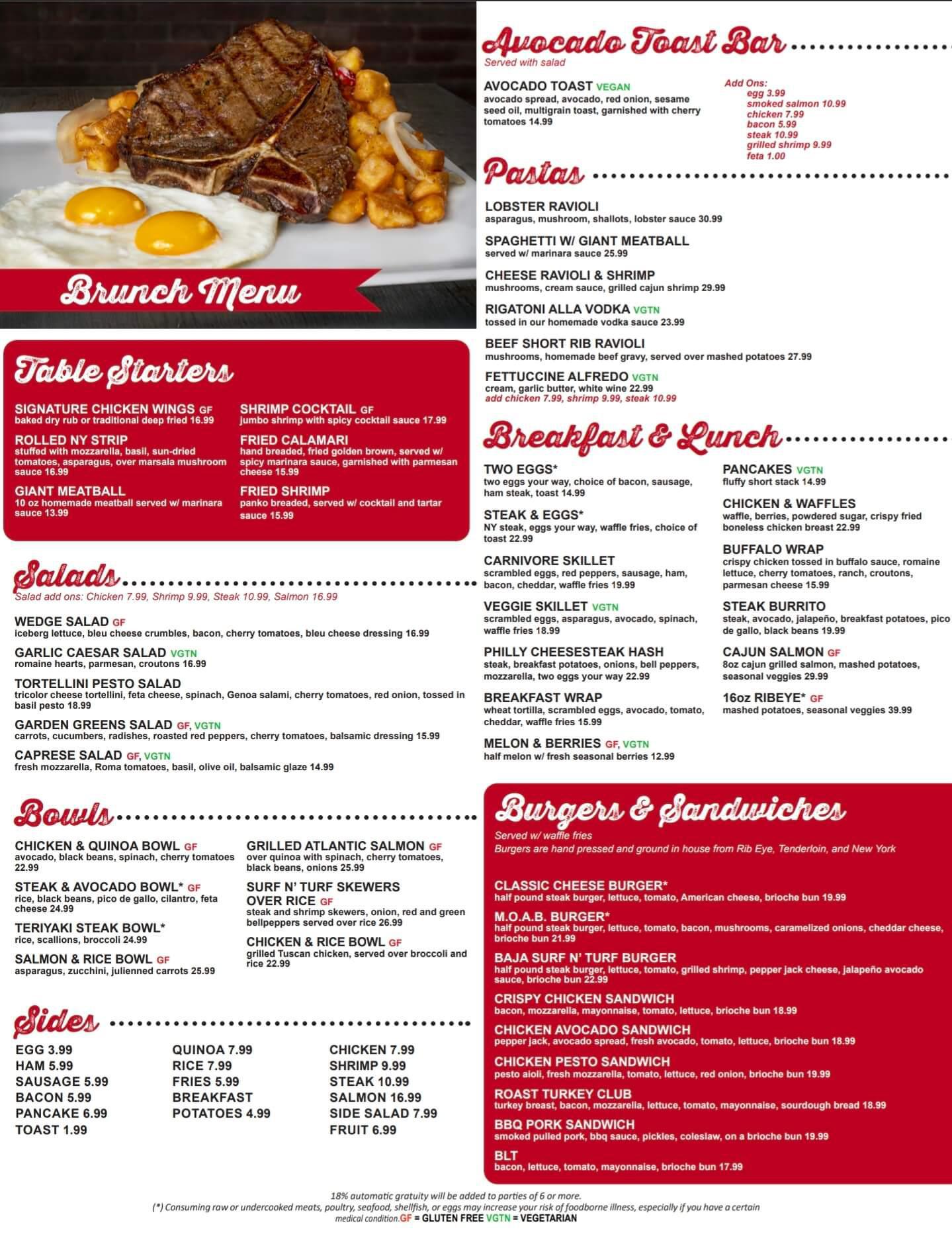 Brunch Menu

Table Starters

SIGNATURE CHICKEN WINGS GF
baked dry rub or traditional deep fried 16.99

ROLLED NY STRIP
stuffed with mozzarella, basil, sun-dried tomatoes, asparagus, over marsala mushroom sauce 16.99

GIANT MEATBALL
10 oz homemade meatball served w/ marinara sauce 13.99

SHRIMP COCKTAIL GF
jumbo shrimp with spicy cocktail sauce 17.99

FRIED CALAMARI
hand breaded, fried golden brown, served w/ spicy marinara sauce, garnished with parmesan cheese 15.99

FRIED SHRIMP
panko breaded, served w/ cocktail and tartar sauce 15.99

Salads
Salad add ons: Chicken 7.99, Shrimp 9.99, Steak 10.99, Salmon 16.99

WEDGE SALAD GF
iceberg lettuce, bleu cheese crumbles, bacon, cherry tomatoes, bleu cheese dressing 16.99

GARLIC CAESAR SALAD VGTN
romaine hearts, parmesan, croutons 16.99

TORTELLINI PESTO SALAD
tricolor cheese tortellini, feta cheese, spinach, Genoa salami, cherry tomatoes, red onion, tossed in basil pesto 18.99

GARDEN GREENS SALAD GF, VGTN
carrots, cucumbers, radishes, roasted red peppers, cherry tomatoes, balsamic dressing 15.99

CAPRESE SALAD GF, VGTN
fresh mozzarella, Roma tomatoes, basil, olive oil, balsamic glaze 14.99

Bowls

CHICKEN & QUINOA BOWL GF
avocado, black beans, spinach, cherry tomatoes 22.99

STEAK & AVOCADO BOWL* GF
rice, black beans, pico de gallo, cilantro, feta cheese 24.99

TERIYAKI STEAK BOWL*
rice, scallions, broccoli 24.99

SALMON & RICE BOWL GF
asparagus, zucchini, julienned carrots 25.99

GRILLED ATLANTIC SALMON GF
over quinoa with spinach, cherry tomatoes, black beans, onions 25.99

SURF N' TURF SKEWERS OVER RICE GF
steak and shrimp skewers, onion, red and green bellpeppers served over rice 26.99

CHICKEN & RICE BOWL GF
grilled Tuscan chicken, served over broccoli and rice 22.99

Sides

EGG 3.99
HAM 5.99
SAUSAGE 5.99
BACON 5.99
PANCAKE 6.99
TOAST 1.99

QUINOA 7.99
RICE 7.99
FRIES 5.99
BREAKFAST POTATOES 4.99

CHICKEN 7.99
SHRIMP 9.99
STEAK 10.99
SALMON 16.99
SIDE SALAD 7.99
FRUIT 6.99

Avocado Toast Bar
Served with salad

AVOCADO TOAST VEGAN
avocado spread, avocado, red onion, sesame seed oil, multigrain toast, garnished with cherry tomatoes 14.99

Add Ons:
egg 3.99
smoked salmon 10.99
chicken 7.99
bacon 5.99
steak 10.99
grilled shrimp 9.99
feta 1.00

Pastas

LOBSTER RAVIOLI
asparagus, mushroom, shallots, lobster sauce 30.99

SPAGHETTI W/ GIANT MEATBALL
served w/ marinara sauce 25.99

CHEESE RAVIOLI & SHRIMP
mushrooms, cream sauce, grilled cajun shrimp 29.99

RIGATONI ALLA VODKA VGTN
tossed in our homemade vodka sauce 23.99

BEEF SHORT RIB RAVIOLI
mushrooms, homemade beef gravy, served over mashed potatoes 27.99

FETTUCCINE ALFREDO VGTN
cream, garlic butter, white wine 22.99
add chicken 7.99, shrimp 9.99, steak 10.99

Breakfast & Lunch

TWO EGGS*
two eggs your way, choice of bacon, sausage, ham steak, toast 14.99

STEAK & EGGS*
NY steak, eggs your way, waffle fries, choice of toast 22.99

CARNIVORE SKILLET
scrambled eggs, red peppers, sausage, ham, bacon, cheddar, waffle fries 19.99

VEGGIE SKILLET VGTN
scrambled eggs, asparagus, avocado, spinach, waffle fries 18.99

PHILLY CHEESESTEAK HASH
steak, breakfast potatoes, onions, bell peppers, mozzarella, two eggs your way 22.99

BREAKFAST WRAP
wheat tortilla, scrambled eggs, avocado, tomato, cheddar, waffle fries 15.99

MELON & BERRIES GF, VGTN
half melon w/ fresh seasonal berries 12.99

PANCAKES VGTN
fluffy short stack 14.99

CHICKEN & WAFFLES
waffle, berries, powdered sugar, crispy fried boneless chicken breast 22.99

BUFFALO WRAP
crispy chicken tossed in buffalo sauce, romaine lettuce, cherry tomatoes, ranch, croutons, parmesan cheese 15.99

STEAK BURRITO
steak, avocado, jalapeño, breakfast potatoes, pico de gallo, black beans 19.99

CAJUN SALMON GF
8oz cajun grilled salmon, mashed potatoes, seasonal veggies 29.99

16oz RIBEYE* GF
mashed potatoes, seasonal veggies 39.99

Burgers & Sandwiches
Served w/ waffle fries
Burgers are hand pressed and ground in house from Rib Eye, Tenderloin, and New York

CLASSIC CHEESE BURGER*
half pound steak burger, lettuce, tomato, American cheese, brioche bun 19.99

M.O.A.B. BURGER*
half pound steak burger, lettuce, tomato, bacon, mushrooms, caramelized onions, cheddar cheese, brioche bun 21.99

BAJA SURF N' TURF BURGER
half pound steak burger, lettuce, tomato, grilled shrimp, pepper jack cheese, jalapeño avocado sauce, brioche bun 22.99

CRISPY CHICKEN SANDWICH
bacon, mozzarella, mayonnaise, tomato, lettuce, brioche bun 18.99

CHICKEN AVOCADO SANDWICH
pepper jack, avocado spread, fresh avocado, tomato, lettuce, brioche bun 18.99

CHICKEN PESTO SANDWICH
pesto aioli, fresh mozzarella, tomato, lettuce, red onion, brioche bun 19.99

ROAST TURKEY CLUB
turkey breast, bacon, mozzarella, lettuce, tomato, mayonnaise, sourdough bread 18.99

BBQ PORK SANDWICH
smoked pulled pork, bbq sauce, pickles, coleslaw, on a brioche bun 19.99

BLT
bacon, lettuce, tomato, mayonnaise, brioche bun 17.99

18% automatic gratuity will be added to parties of 6 or more.
(*) Consuming raw or undercooked meats, poultry, seafood, shellfish, or eggs may increase your risk of foodborne illness, especially if you have a certain medical condition. GF = GLUTEN FREE VGTN = VEGETARIAN